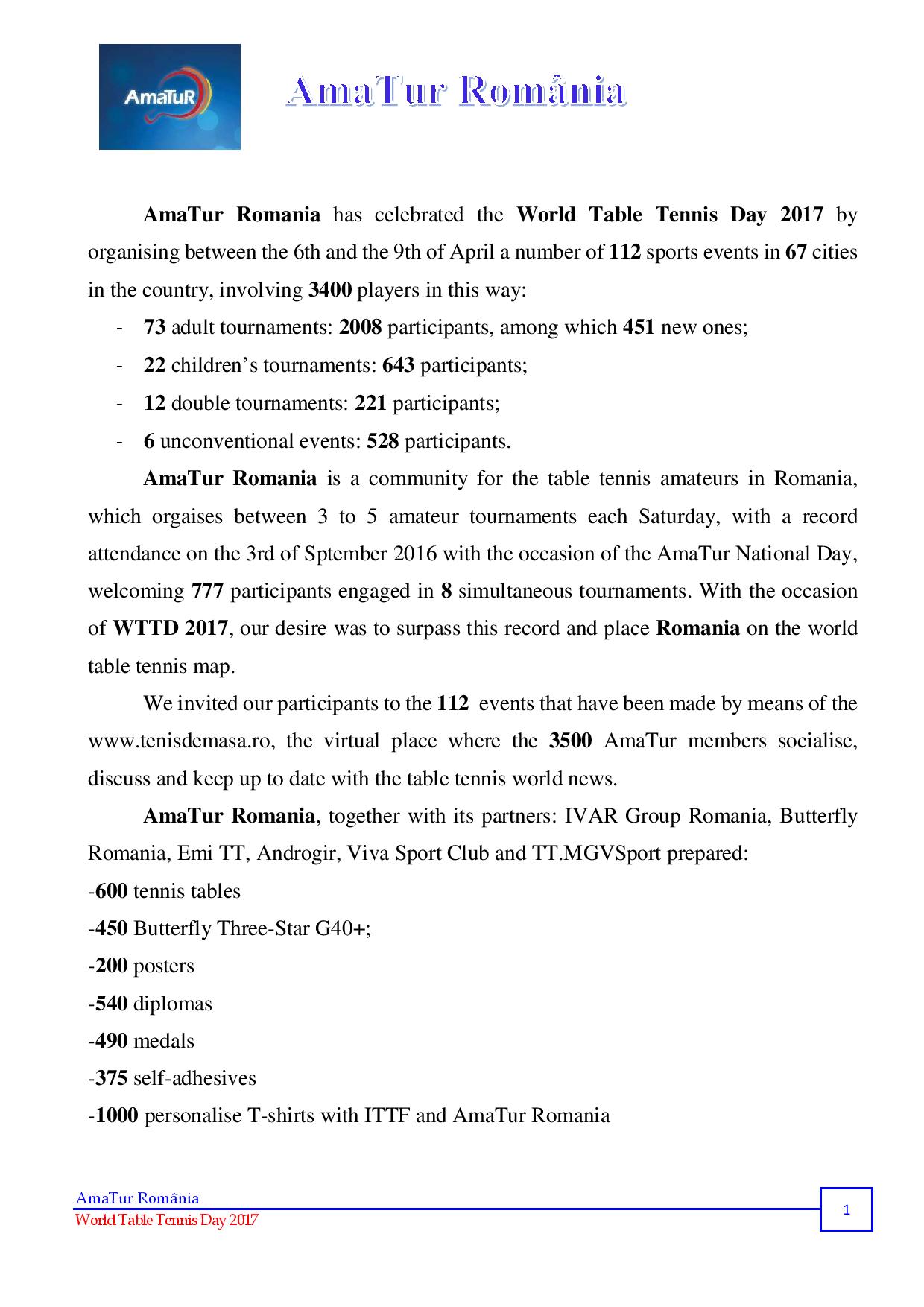 AmaTuR

AmaTur România

AmaTur Romania has celebrated the World Table Tennis Day 2017 by organising between the 6th and the 9th of April a number of 112 sports events in 67 cities in the country, involving 3400 players in this way:

- 73 adult tournaments: 2008 participants, among which 451 new ones;
- 22 children's tournaments: 643 participants;
- 12 double tournaments: 221 participants;
- 6 unconventional events: 528 participants.

AmaTur Romania is a community for the table tennis amateurs in Romania, which orgaises between 3 to 5 amateur tournaments each Saturday, with a record attendance on the 3rd of Sptember 2016 with the occasion of the AmaTur National Day, welcoming 777 participants engaged in 8 simultaneous tournaments. With the occasion of WTTD 2017, our desire was to surpass this record and place Romania on the world table tennis map.

We invited our participants to the 112 events that have been made by means of the www.tenisdemasa.ro, the virtual place where the 3500 AmaTur members socialise, discuss and keep up to date with the table tennis world news.

AmaTur Romania, together with its partners: IVAR Group Romania, Butterfly Romania, Emi TT, Androgir, Viva Sport Club and TT.MGVSport prepared:

-600 tennis tables
-450 Butterfly Three-Star G40+;
-200 posters
-540 diplomas
-490 medals
-375 self-adhesives
-1000 personalise T-shirts with ITTF and AmaTur Romania

AmaTur România
World Table Tennis Day 2017
1